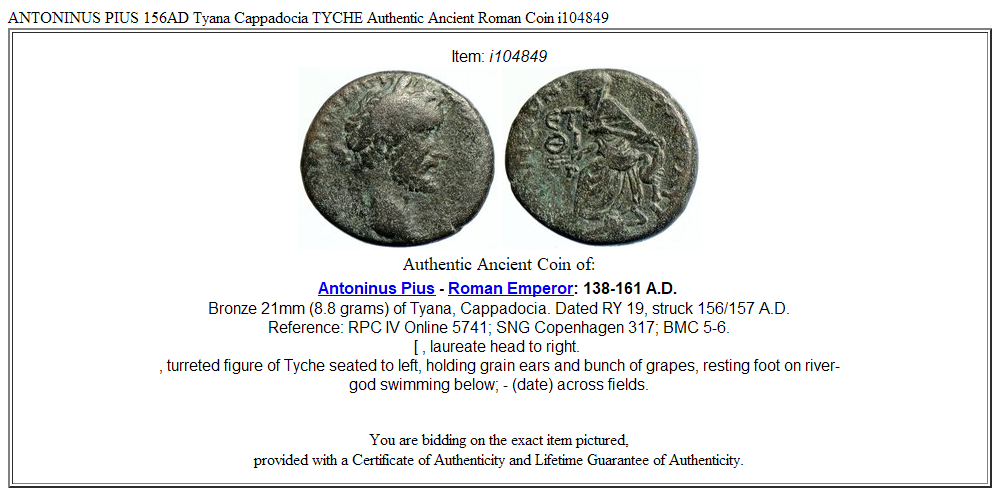 ANTONINUS PIUS 156AD Tyana Cappadocia TYCHE Authentic Ancient Roman Coin i104849

Item: i104849

Authentic Ancient Coin of:

Antoninus Pius - Roman Emperor: 138-161 A.D.
Bronze 21mm (8.8 grams) of Tyana, Cappadocia. Dated RY 19, struck 156/157 A.D.
Reference: RPC IV Online 5741; SNG Copenhagen 317; BMC 5-6.
[ , laureate head to right.
, turreted figure of Tyche seated to left, holding grain ears and bunch of grapes, resting foot on river-god swimming below; - (date) across fields.

You are bidding on the exact item pictured,
provided with a Certificate of Authenticity and Lifetime Guarantee of Authenticity.